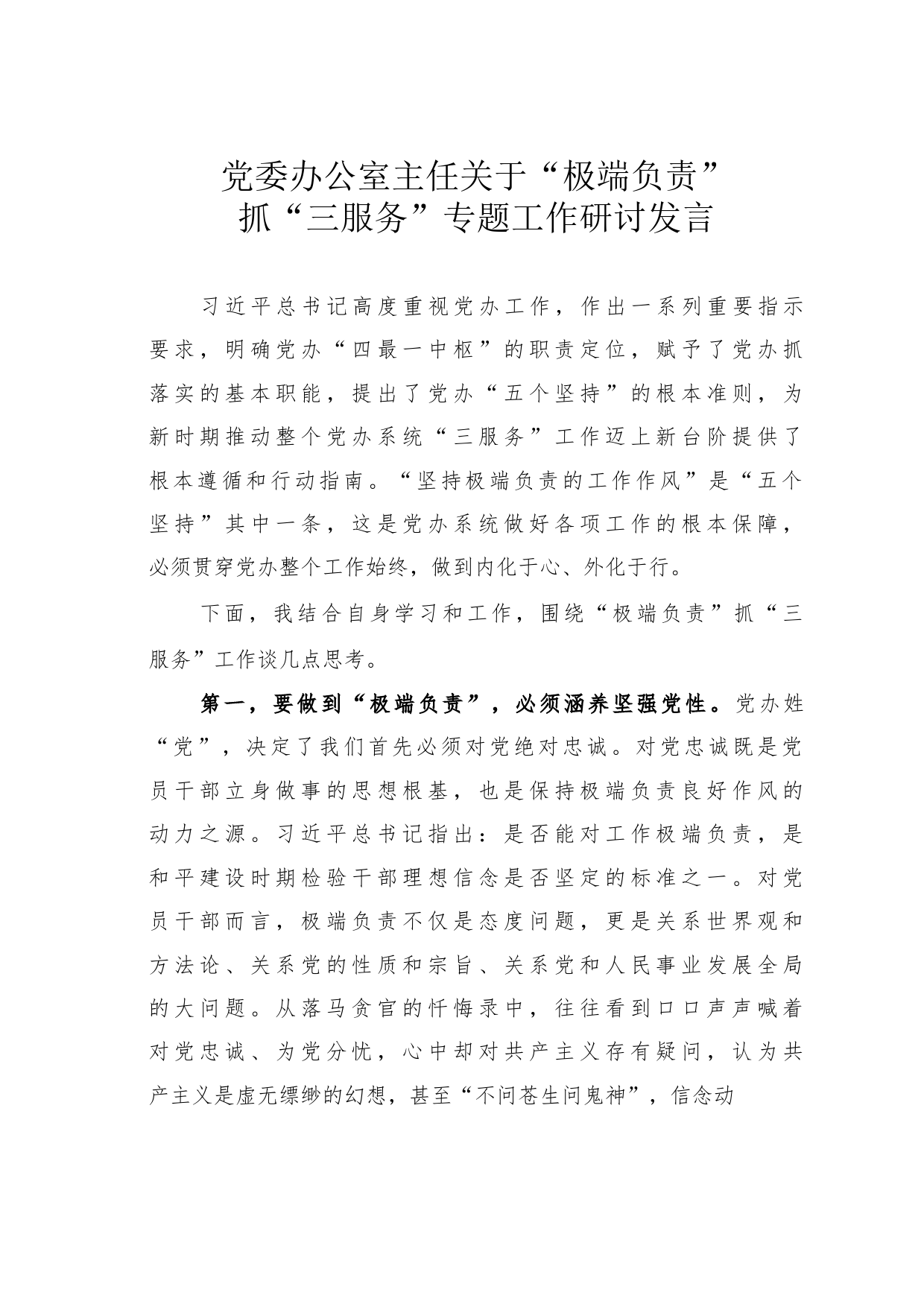 党委办公室主任关于“极端负责”抓“三服务”专题工作研讨发言

习近平总书记高度重视党办工作，作出一系列重要指示要求，明确党办“四最一中枢”的职责定位，赋予了党办抓落实的基本职能，提出了党办“五个坚持”的根本准则，为新时期推动整个党办系统“三服务”工作迈上新台阶提供了根本遵循和行动指南。“坚持极端负责的工作作风”是“五个坚持”其中一条，这是党办系统做好各项工作的根本保障，必须贯穿党办整个工作始终，做到内化于心、外化于行。

下面，我结合自身学习和工作，围绕“极端负责”抓“三服务”工作谈几点思考。

第一，要做到“极端负责”，必须涵养坚强党性。党办姓“党”，决定了我们首先必须对党绝对忠诚。对党忠诚既是党员干部立身做事的思想根基，也是保持极端负责良好作风的动力之源。习近平总书记指出：是否能对工作极端负责，是和平建设时期检验干部理想信念是否坚定的标准之一。对党员干部而言，极端负责不仅是态度问题，更是关系世界观和方法论、关系党的性质和宗旨、关系党和人民事业发展全局的大问题。从落马贪官的忏悔录中，往往看到口口声声喊着对党忠诚、为党分忧，心中却对共产主义存有疑问，认为共产主义是虚无缥缈的幻想，甚至“不问苍生问鬼神”，信念动